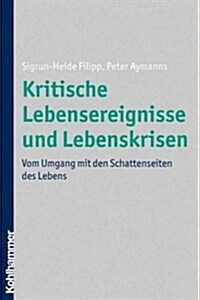 Sigrun-Heide Filipp, Peter Aymanns

Kritische Lebensereignisse und Lebenskrisen

Vom Umgang mit den Schattenseiten des Lebens

Kohlhammer